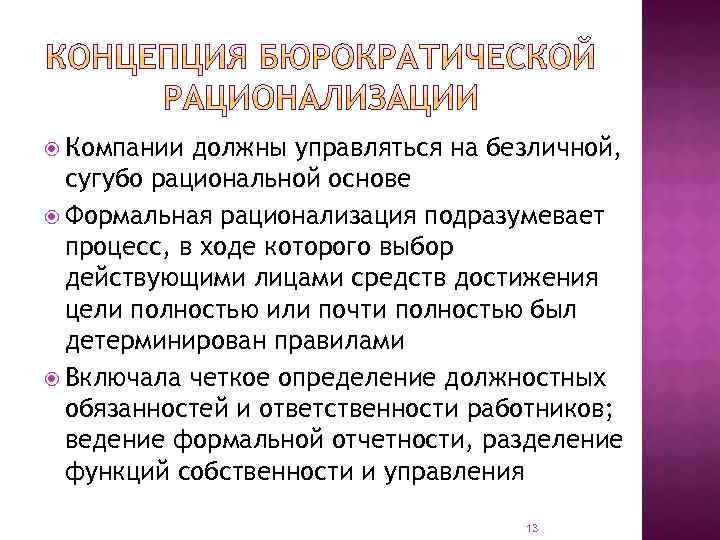 КОНЦЕПЦИЯ БЮРОКРАТИЧЕСКОЙ РАЦИОНАЛИЗАЦИИ

Компании должны управляться на безличной, сугубо рациональной основе

Формальная рационализация подразумевает процесс, в ходе которого выбор действующими лицами средств достижения цели полностью или почти полностью был детерминирован правилами

Включала четкое определение должностных обязанностей и ответственности работников; ведение формальной отчетности, разделение функций собственности и управления

13